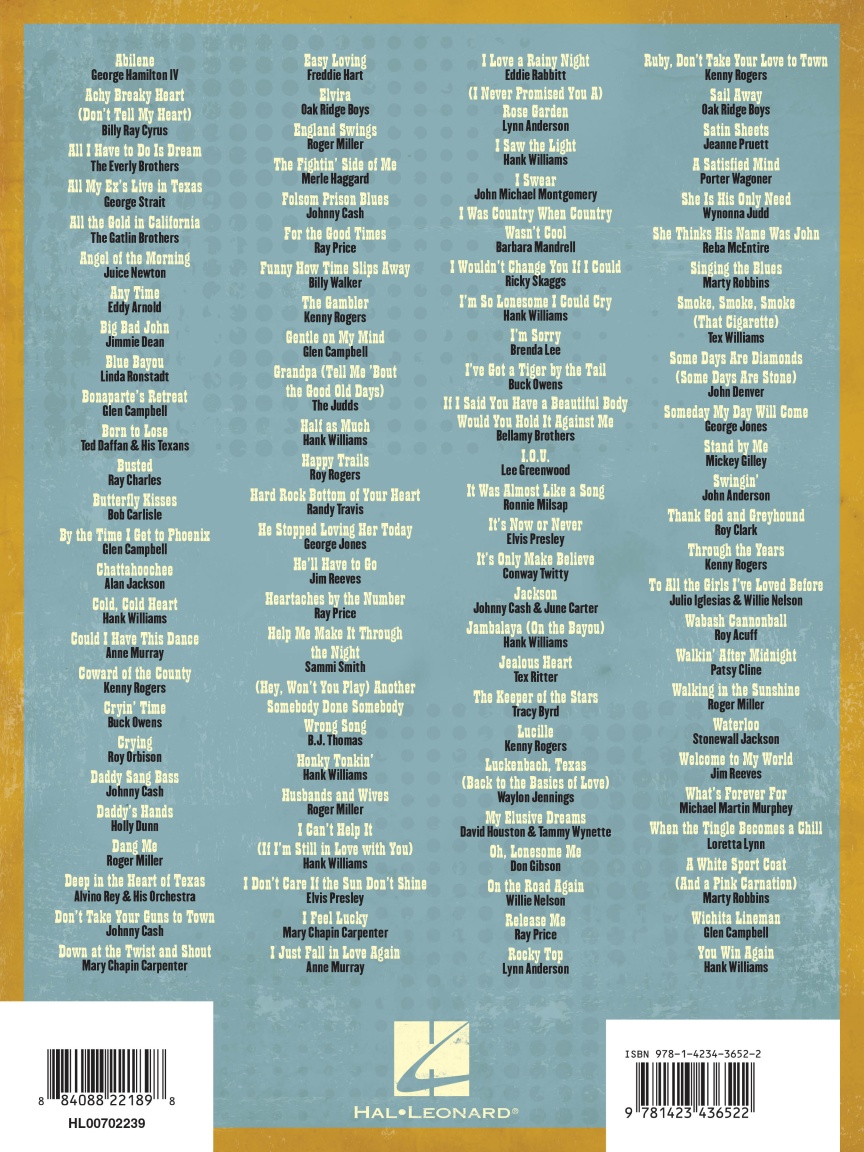 Abilene
George Hamilton IV

Achy Breaky Heart
(Don't Tell My Heart)
Billy Ray Cyrus

All I Have to Do Is Dream
The Everly Brothers

All My Ex's Live in Texas
George Strait

All the Gold in California
The Gatlin Brothers

Angel of the Morning
Juice Newton

Any Time
Eddy Arnold

Big Bad John
Jimmie Dean

Blue Bayou
Linda Ronstadt

Bonaparte's Retreat
Glen Campbell

Born to Lose
Ted Daffan & His Texans

Busted
Ray Charles

Butterfly Kisses
Bob Carlisle

By the Time I Get to Phoenix
Glen Campbell

Chattahoochee
Alan Jackson

Cold, Cold Heart
Hank Williams

Could I Have This Dance
Anne Murray

Coward of the County
Kenny Rogers

Cryin' Time
Buck Owens

Crying
Roy Orbison

Daddy Sang Bass
Johnny Cash

Daddy's Hands
Holly Dunn

Dang Me
Roger Miller

Deep in the Heart of Texas
Alvino Rey & His Orchestra

Don't Take Your Guns to Town
Johnny Cash

Down at the Twist and Shout
Mary Chapin Carpenter

Easy Loving
Freddie Hart

Elvira
Oak Ridge Boys

England Swings
Roger Miller

The Fightin' Side of Me
Merle Haggard

Folsom Prison Blues
Johnny Cash

For the Good Times
Ray Price

Funny How Time Slips Away
Billy Walker

The Gambler
Kenny Rogers

Gentle on My Mind
Glen Campbell

Grandpa (Tell Me 'Bout the Good Old Days)
The Judds

Half as Much
Hank Williams

Happy Trails
Roy Rogers

Hard Rock Bottom of Your Heart
Randy Travis

He Stopped Loving Her Today
George Jones

He'll Have to Go
Jim Reeves

Heartaches by the Number
Ray Price

Help Me Make It Through the Night
Sammi Smith

(Hey, Won't You Play) Another Somebody Done Somebody Wrong Song
B.J. Thomas

Honky Tonkin'
Hank Williams

Husbands and Wives
Roger Miller

I Can't Help It
(If I'm Still in Love with You)
Hank Williams

I Don't Care If the Sun Don't Shine
Elvis Presley

I Feel Lucky
Mary Chapin Carpenter

I Just Fall in Love Again
Anne Murray

I Love a Rainy Night
Eddie Rabbitt

(I Never Promised You A)
Rose Garden
Lynn Anderson

I Saw the Light
Hank Williams

I Swear
John Michael Montgomery

I Was Country When Country Wasn't Cool
Barbara Mandrell

I Wouldn't Change You If I Could
Ricky Skaggs

I'm So Lonesome I Could Cry
Hank Williams

I'm Sorry
Brenda Lee

I've Got a Tiger by the Tail
Buck Owens

If I Said You Have a Beautiful Body Would You Hold It Against Me
Bellamy Brothers

I.O.U.
Lee Greenwood

It Was Almost Like a Song
Ronnie Milsap

It's Now or Never
Elvis Presley

It's Only Make Believe
Conway Twitty

Jackson
Johnny Cash & June Carter

Jambalaya (On the Bayou)
Hank Williams

Jealous Heart
Tex Ritter

The Keeper of the Stars
Tracy Byrd

Lucille
Kenny Rogers

Luckenbach, Texas
(Back to the Basics of Love)
Waylon Jennings

My Elusive Dreams
David Houston & Tammy Wynette

Oh, Lonesome Me
Don Gibson

On the Road Again
Willie Nelson

Release Me
Ray Price

Rocky Top
Lynn Anderson

Ruby, Don't Take Your Love to Town
Kenny Rogers

Sail Away
Oak Ridge Boys

Satin Sheets
Jeanne Pruett

A Satisfied Mind
Porter Wagoner

She Is His Only Need
Wynonna Judd

She Thinks His Name Was John
Reba McEntire

Singing the Blues
Marty Robbins

Smoke, Smoke, Smoke
(That Cigarette)
Tex Williams

Some Days Are Diamonds
(Some Days Are Stone)
John Denver

Someday My Day Will Come
George Jones

Stand by Me
Mickey Gilley

Swingin'
John Anderson

Thank God and Greyhound
Roy Clark

Through the Years
Kenny Rogers

To All the Girls I've Loved Before
Julio Iglesias & Willie Nelson

Wabash Cannonball
Roy Acuff

Walkin' After Midnight
Patsy Cline

Walking in the Sunshine
Roger Miller

Waterloo
Stonewall Jackson

Welcome to My World
Jim Reeves

What's Forever For
Michael Martin Murphey

When the Tingle Becomes a Chill
Loretta Lynn

A White Sport Coat
(And a Pink Carnation)
Marty Robbins

Wichita Lineman
Glen Campbell

You Win Again
Hank Williams

8 84088 22189 8
HL00702239

HAL•LEONARD®

ISBN 978-1-4234-3652-2
9 781423 436522